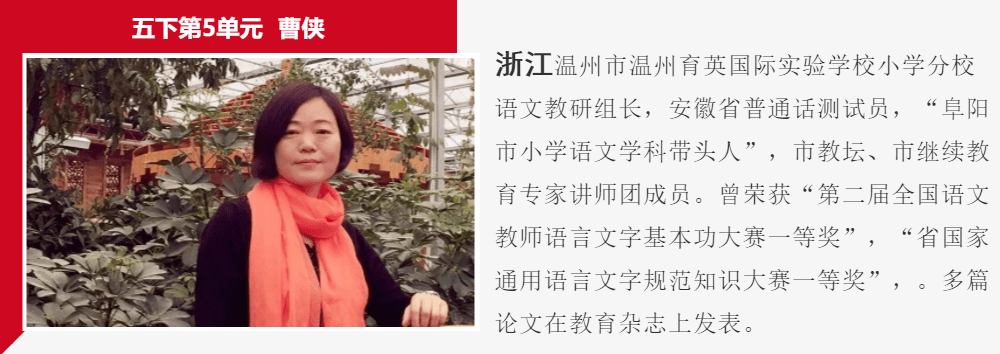 五下第5单元　曹侠

浙江温州市温州育英国际实验学校小学分校语文教研组长，安徽省普通话测试员，“阜阳市小学语文学科带头人”，市教坛、市继续教育专家讲师团成员。曾荣获“第二届全国语文教师语言文字基本功大赛一等奖”，“省国家通用语言文字规范知识大赛一等奖”，。多篇论文在教育杂志上发表。